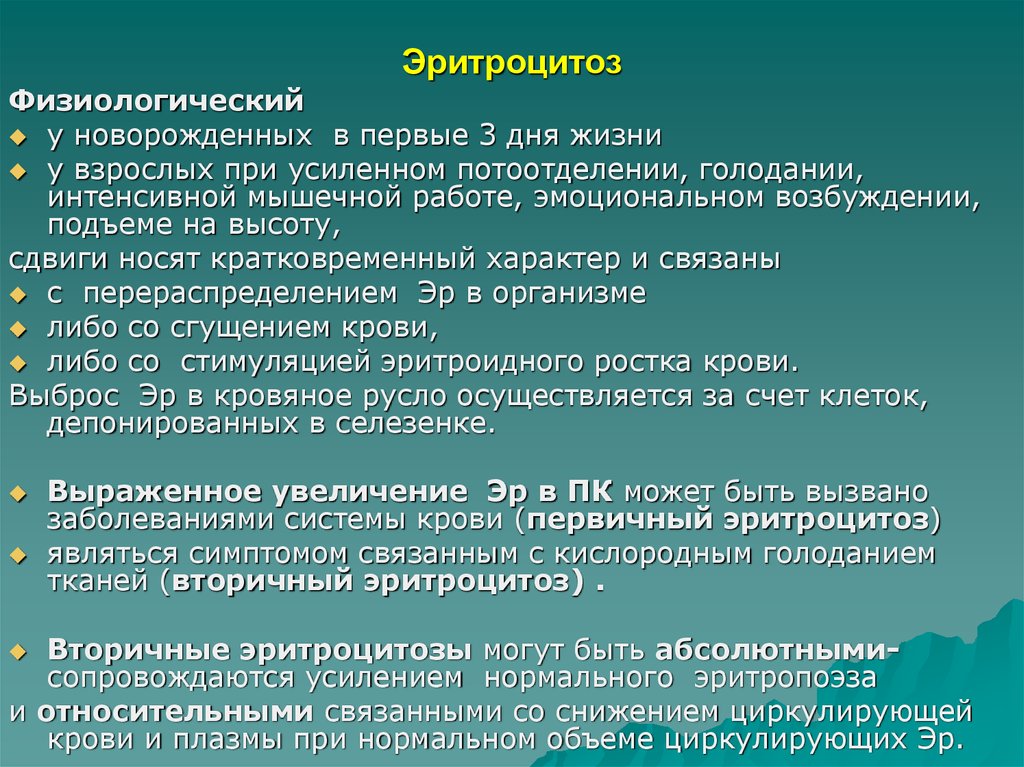 Эритроцитоз

Физиологический

у новорожденных в первые 3 дня жизни

у взрослых при усиленном потоотделении, голодании, интенсивной мышечной работе, эмоциональном возбуждении, подъеме на высоту,

сдвиги носят кратковременный характер и связаны

с перераспределением Эр в организме

либо со сгущением крови,

либо со стимуляцией эритроидного ростка крови.

Выброс Эр в кровяное русло осуществляется за счет клеток, депонированных в селезенке.

Выраженное увеличение Эр в ПК может быть вызвано заболеваниями системы крови (первичный эритроцитоз)

являться симптомом связанным с кислородным голоданием тканей (вторичный эритроцитоз) .

Вторичные эритроцитозы могут быть абсолютными- сопровождаются усилением нормального эритропоэза

и относительными связанными со снижением циркулирующей крови и плазмы при нормальном объеме циркулирующих Эр.